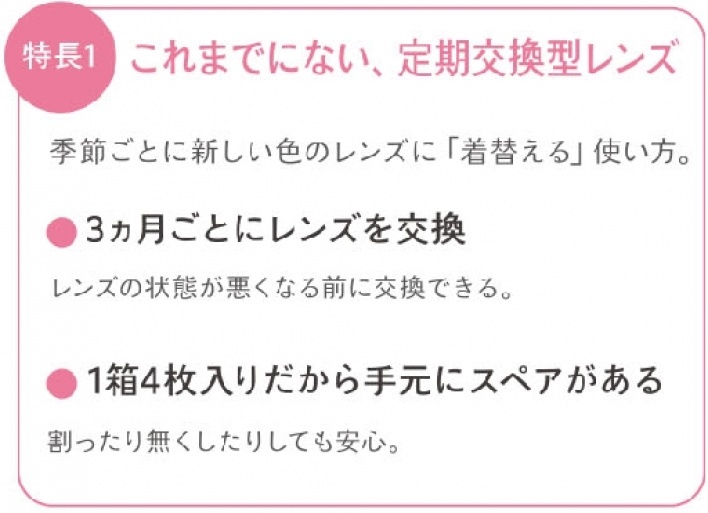 特長1 これまでにない、定期交換型レンズ

季節ごとに新しい色のレンズに「着替える」使い方。

● 3ヵ月ごとにレンズを交換

レンズの状態が悪くなる前に交換できる。

● 1箱4枚入りだから手元にスペアがある

割ったり無くしたりしても安心。